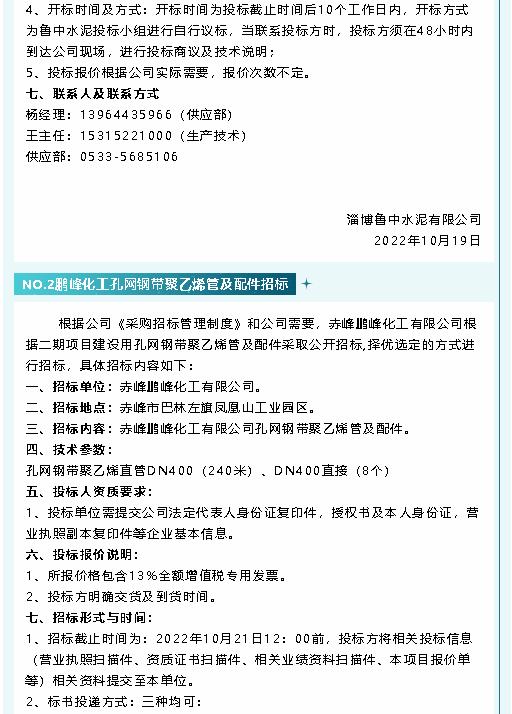 4、开标时间及方式：开标时间为投标截止时间后10个工作日内，开标方式为鲁中水泥投标小组进行自行议标，当联系投标方时，投标方须在48小时内到达公司现场，进行投标商议及技术说明；

5、投标报价根据公司实际需要，报价次数不定。

七、联系人及联系方式

杨经理：13964435966（供应部）

王主任：15315221000（生产技术）

供应部：0533-5685106

淄博鲁中水泥有限公司

2022年10月19日

NO.2鹏峰化工孔网钢带聚乙烯管及配件招标

根据公司《采购招标管理制度》和公司需要，赤峰鹏峰化工有限公司根据二期项目建设用孔网钢带聚乙烯管及配件采取公开招标,择优选定的方式进行招标，具体招标内容如下：

一、招标单位：赤峰鹏峰化工有限公司。

二、招标地点：赤峰市巴林左旗凤凰山工业园区。

三、招标内容：赤峰鹏峰化工有限公司孔网钢带聚乙烯管及配件。

四、技术参数：

孔网钢带聚乙烯直管DN400（240米）、DN400直接（8个）

五、投标人资质要求：

1、投标单位需提交公司法定代表人身份证复印件，授权书及本人身份证，营业执照副本复印件等企业基本信息。

六、投标报价说明：

1、所报价格包含13%全额增值税专用发票。

2、投标方明确交货及到货时间。

七、招标形式与时间：

1、招标截止时间为：2022年10月21日12：00前，投标方将相关投标信息（营业执照扫描件、资质证书扫描件、相关业绩资料扫描件、本项目报价单等）相关资料提交至本单位。

2、标书投递方式：三种均可：